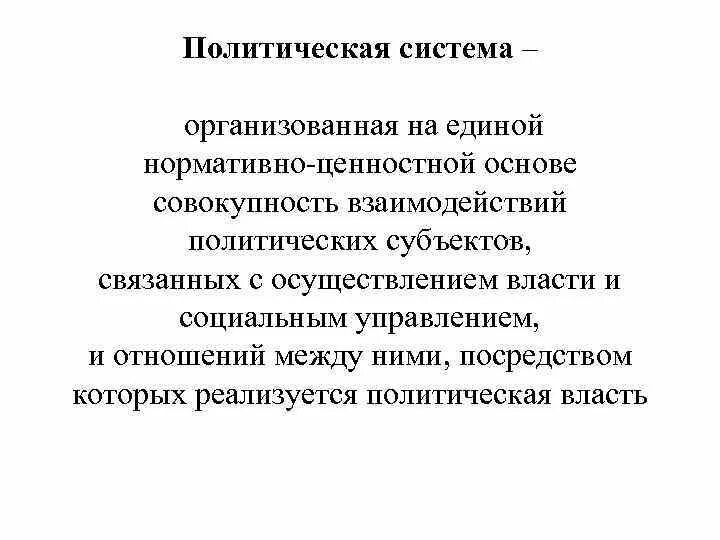 Политическая система –

организованная на единой нормативно-ценностной основе совокупность взаимодействий политических субъектов, связанных с осуществлением власти и социальным управлением, и отношений между ними, посредством которых реализуется политическая власть